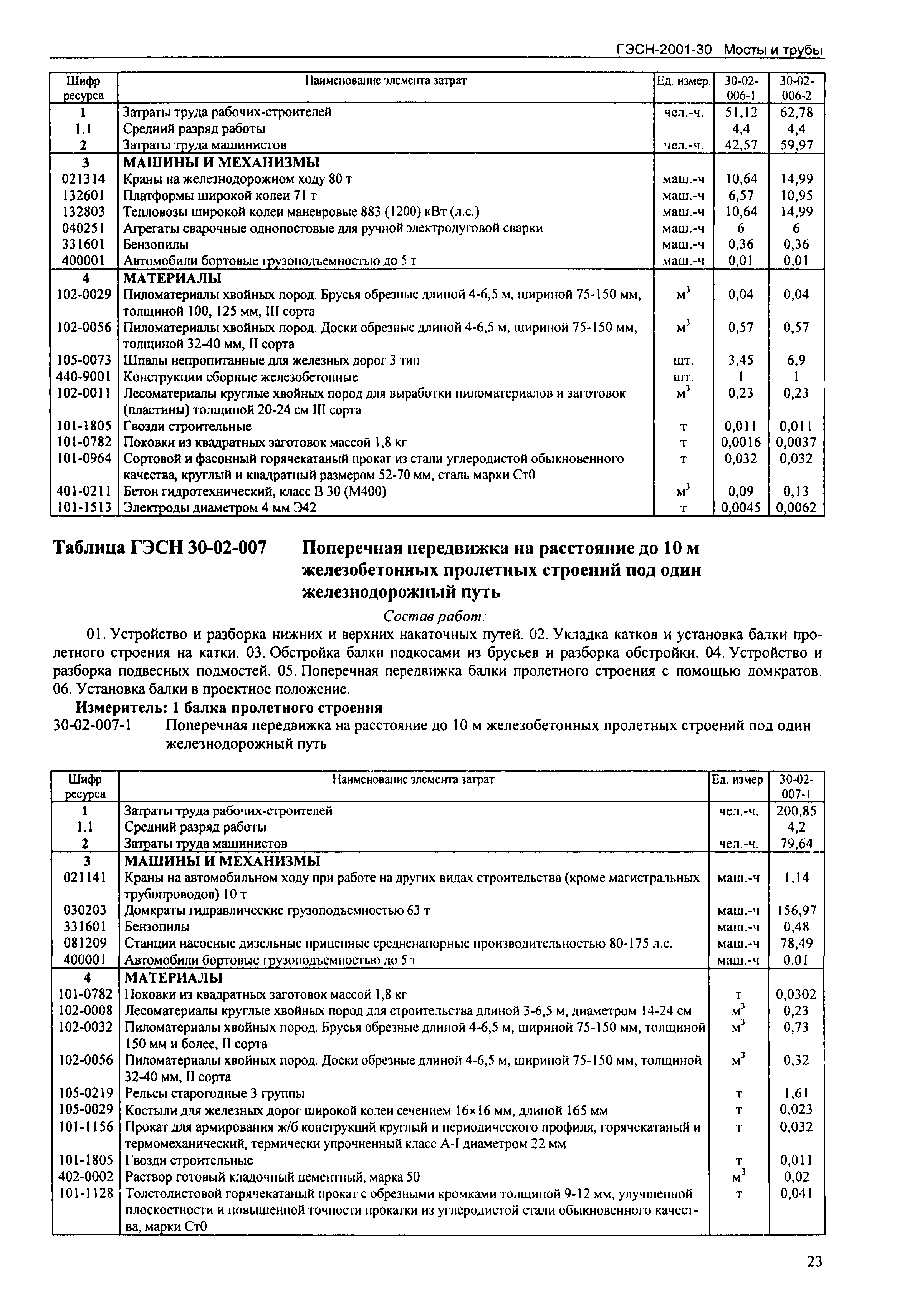 ГЭСН-2001-30 Мосты и трубы

| Шифр ресурса | Наименование элемента затрат | Ед. измер. | 30-02-006-1 | 30-02-006-2 |
|---|---|---|---|---|
| 1 | Затраты труда рабочих-строителей | чел.-ч. | 51,12 | 62,78 |
| 1.1 | Средний разряд работы | | 4,4 | 4,4 |
| 2 | Затраты труда машинистов | чел.-ч. | 42,57 | 59,97 |
| 3 | МАШИНЫ И МЕХАНИЗМЫ | | | |
| 021314 | Краны на железнодорожном ходу 80 т | маш.-ч | 10,64 | 14,99 |
| 132601 | Платформы широкой колеи 71 т | маш.-ч | 6,57 | 10,95 |
| 132803 | Тепловозы широкой колеи маневровые 883 (1200) кВт (л.с.) | маш.-ч | 10,64 | 14,99 |
| 040251 | Агрегаты сварочные однопостовые для ручной электродуговой сварки | маш.-ч | 6 | 6 |
| 331601 | Бензопилы | маш.-ч | 0,36 | 0,36 |
| 400001 | Автомобили бортовые грузоподъемностью до 5 т | маш.-ч | 0,01 | 0,01 |
| 4 | МАТЕРИАЛЫ | | | |
| 102-0029 | Пиломатериалы хвойных пород. Брусья обрезные длиной 4-6,5 м, шириной 75-150 мм, толщиной 100, 125 мм, III сорта | $м^3$ | 0,04 | 0,04 |
| 102-0056 | Пиломатериалы хвойных пород. Доски обрезные длиной 4-6,5 м, шириной 75-150 мм, толщиной 32-40 мм, II сорта | $м^3$ | 0,57 | 0,57 |
| 105-0073 | Шпалы непропитанные для железных дорог 3 тип | шт. | 3,45 | 6,9 |
| 440-9001 | Конструкции сборные железобетонные | шт. | 1 | 1 |
| 102-0011 | Лесоматериалы круглые хвойных пород для выработки пиломатериалов и заготовок (пластины) толщиной 20-24 см III сорта | $м^3$ | 0,23 | 0,23 |
| 101-1805 | Гвозди строительные | т | 0,011 | 0,011 |
| 101-0782 | Поковки из квадратных заготовок массой 1,8 кг | т | 0,0016 | 0,0037 |
| 101-0964 | Сортовой и фасонный горячекатаный прокат из стали углеродистой обыкновенного качества, круглый и квадратный размером 52-70 мм, сталь марки Ст0 | т | 0,032 | 0,032 |
| 401-0211 | Бетон гидротехнический, класс В 30 (М400) | $м^3$ | 0,09 | 0,13 |
| 101-1513 | Электроды диаметром 4 мм Э42 | т | 0,0045 | 0,0062 |

Таблица ГЭСН 30-02-007 Поперечная передвижка на расстояние до 10 м железобетонных пролетных строений под один железнодорожный путь

Состав работ:

01. Устройство и разборка нижних и верхних накаточных путей. 02. Укладка катков и установка балки пролетного строения на катки. 03. Обстройка балки подкосами из брусьев и разборка обстройки. 04. Устройство и разборка подвесных подмостей. 05. Поперечная передвижка балки пролетного строения с помощью домкратов. 06. Установка балки в проектное положение.

Измеритель: 1 балка пролетного строения

30-02-007-1 Поперечная передвижка на расстояние до 10 м железобетонных пролетных строений под один железнодорожный путь

| Шифр ресурса | Наименование элемента затрат | Ед. измер. | 30-02-007-1 |
|---|---|---|---|
| 1 | Затраты труда рабочих-строителей | чел.-ч. | 200,85 |
| 1.1 | Средний разряд работы | | 4,2 |
| 2 | Затраты труда машинистов | чел.-ч. | 79,64 |
| 3 | МАШИНЫ И МЕХАНИЗМЫ | | |
| 021141 | Краны на автомобильном ходу при работе на других видах строительства (кроме магистральных трубопроводов) 10 т | маш.-ч | 1,14 |
| 030203 | Домкраты гидравлические грузоподъемностью 63 т | маш.-ч | 156,97 |
| 331601 | Бензопилы | маш.-ч | 0,48 |
| 081209 | Станции насосные дизельные прицепные средненапорные производительностью 80-175 л.с. | маш.-ч | 78,49 |
| 400001 | Автомобили бортовые грузоподъемностью до 5 т | маш.-ч | 0,01 |
| 4 | МАТЕРИАЛЫ | | |
| 101-0782 | Поковки из квадратных заготовок массой 1,8 кг | т | 0,0302 |
| 102-0008 | Лесоматериалы круглые хвойных пород для строительства длиной 3-6,5 м, диаметром 14-24 см | $м^3$ | 0,23 |
| 102-0032 | Пиломатериалы хвойных пород. Брусья обрезные длиной 4-6,5 м, шириной 75-150 мм, толщиной 150 мм и более, II сорта | $м^3$ | 0,73 |
| 102-0056 | Пиломатериалы хвойных пород. Доски обрезные длиной 4-6,5 м, шириной 75-150 мм, толщиной 32-40 мм, II сорта | $м^3$ | 0,32 |
| 105-0219 | Рельсы старогодные 3 группы | т | 1,61 |
| 105-0029 | Костыли для железных дорог широкой колеи сечением 16×16 мм, длиной 165 мм | т | 0,023 |
| 101-1156 | Прокат для армирования ж/б конструкций круглый и периодического профиля, горячекатаный и термомеханический, термически упрочненный класс А-I диаметром 22 мм | т | 0,032 |
| 101-1805 | Гвозди строительные | т | 0,011 |
| 402-0002 | Раствор готовый кладочный цементный, марка 50 | $м^3$ | 0,02 |
| 101-1128 | Толстолистовой горячекатаный прокат с обрезными кромками толщиной 9-12 мм, улучшенной плоскостности и повышенной точности прокатки из углеродистой стали обыкновенного качества, марки Ст0 | т | 0,041 |

23